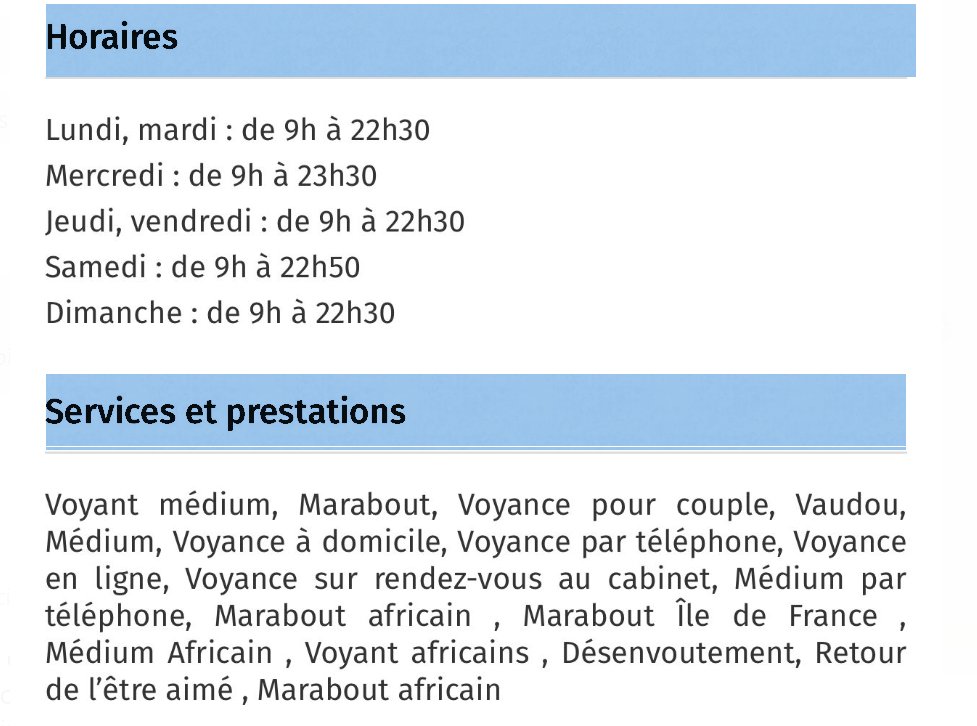 Horaires

Lundi, mardi : de 9h à 22h30
Mercredi : de 9h à 23h30
Jeudi, vendredi : de 9h à 22h30
Samedi : de 9h à 22h50
Dimanche : de 9h à 22h30

Services et prestations

Voyant médium, Marabout, Voyance pour couple, Vaudou, Médium, Voyance à domicile, Voyance par téléphone, Voyance en ligne, Voyance sur rendez-vous au cabinet, Médium par téléphone, Marabout africain , Marabout Île de France , Médium Africain , Voyant africains , Désenvoutement, Retour de l'être aimé , Marabout africain